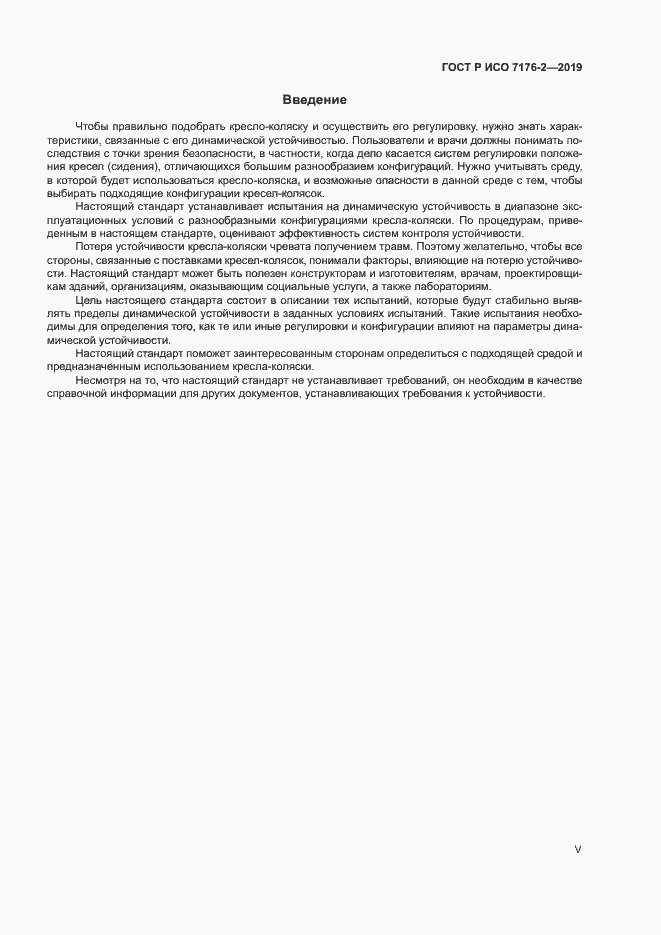 ГОСТ Р ИСО 7176-2—2019

Введение

Чтобы правильно подобрать кресло-коляску и осуществить его регулировку, нужно знать характеристики, связанные с его динамической устойчивостью. Пользователи и врачи должны понимать последствия с точки зрения безопасности, в частности, когда дело касается систем регулировки положения кресел (сидения), отличающихся большим разнообразием конфигураций. Нужно учитывать среду, в которой будет использоваться кресло-коляска, и возможные опасности в данной среде с тем, чтобы выбирать подходящие конфигурации кресел-колясок.

Настоящий стандарт устанавливает испытания на динамическую устойчивость в диапазоне эксплуатационных условий с разнообразными конфигурациями кресла-коляски. По процедурам, приведенным в настоящем стандарте, оценивают эффективность систем контроля устойчивости.

Потеря устойчивости кресла-коляски чревата получением травм. Поэтому желательно, чтобы все стороны, связанные с поставками кресел-колясок, понимали факторы, влияющие на потерю устойчивости. Настоящий стандарт может быть полезен конструкторам и изготовителям, врачам, проектировщикам зданий, организациям, оказывающим социальные услуги, а также лабораториям.

Цель настоящего стандарта состоит в описании тех испытаний, которые будут стабильно выявлять пределы динамической устойчивости в заданных условиях испытаний. Такие испытания необходимы для определения того, как те или иные регулировки и конфигурации влияют на параметры динамической устойчивости.

Настоящий стандарт поможет заинтересованным сторонам определиться с подходящей средой и предназначенным использованием кресла-коляски.

Несмотря на то, что настоящий стандарт не устанавливает требований, он необходим в качестве справочной информации для других документов, устанавливающих требования к устойчивости.

V